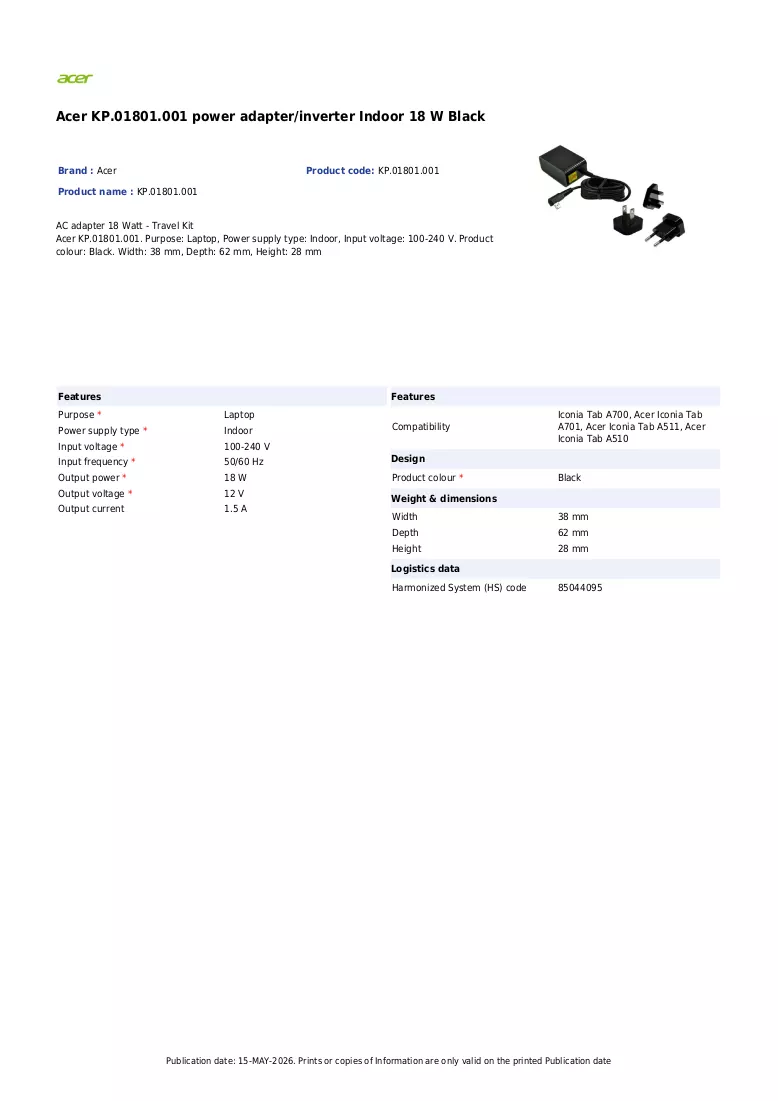 acer

Acer KP.01801.001 power adapter/inverter Indoor 18 W Black

Brand : Acer
Product code: KP.01801.001
Product name : KP.01801.001

AC adapter 18 Watt - Travel Kit
Acer KP.01801.001. Purpose: Laptop, Power supply type: Indoor, Input voltage: 100-240 V. Product colour: Black. Width: 38 mm, Depth: 62 mm, Height: 28 mm

Features
Purpose * Laptop
Power supply type * Indoor
Input voltage * 100-240 V
Input frequency * 50/60 Hz
Output power * 18 W
Output voltage * 12 V
Output current 1.5 A

Features
Compatibility Iconia Tab A700, Acer Iconia Tab A701, Acer Iconia Tab A511, Acer Iconia Tab A510

Design
Product colour * Black

Weight & dimensions
Width 38 mm
Depth 62 mm
Height 28 mm

Logistics data
Harmonized System (HS) code 85044095

Publication date: 15-MAY-2026. Prints or copies of Information are only valid on the printed Publication date